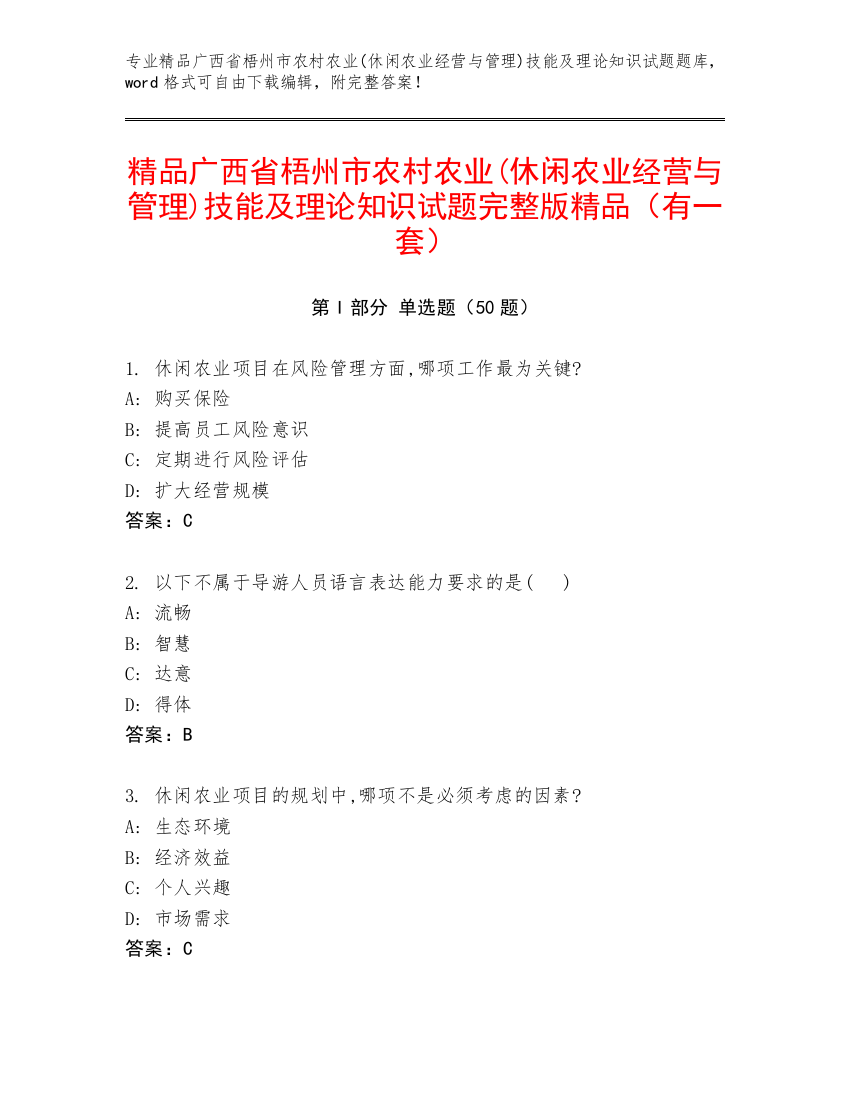 专业精品广西省梧州市农村农业(休闲农业经营与管理)技能及理论知识试题题库，word 格式可自由下载编辑，附完整答案！

精品广西省梧州市农村农业(休闲农业经营与管理)技能及理论知识试题完整版精品（有一套）

第 I 部分 单选题（50 题）

1. 休闲农业项目在风险管理方面,哪项工作最为关键?
A: 购买保险
B: 提高员工风险意识
C: 定期进行风险评估
D: 扩大经营规模
答案：C

2. 以下不属于导游人员语言表达能力要求的是( )
A: 流畅
B: 智慧
C: 达意
D: 得体
答案：B

3. 休闲农业项目的规划中,哪项不是必须考虑的因素?
A: 生态环境
B: 经济效益
C: 个人兴趣
D: 市场需求
答案：C